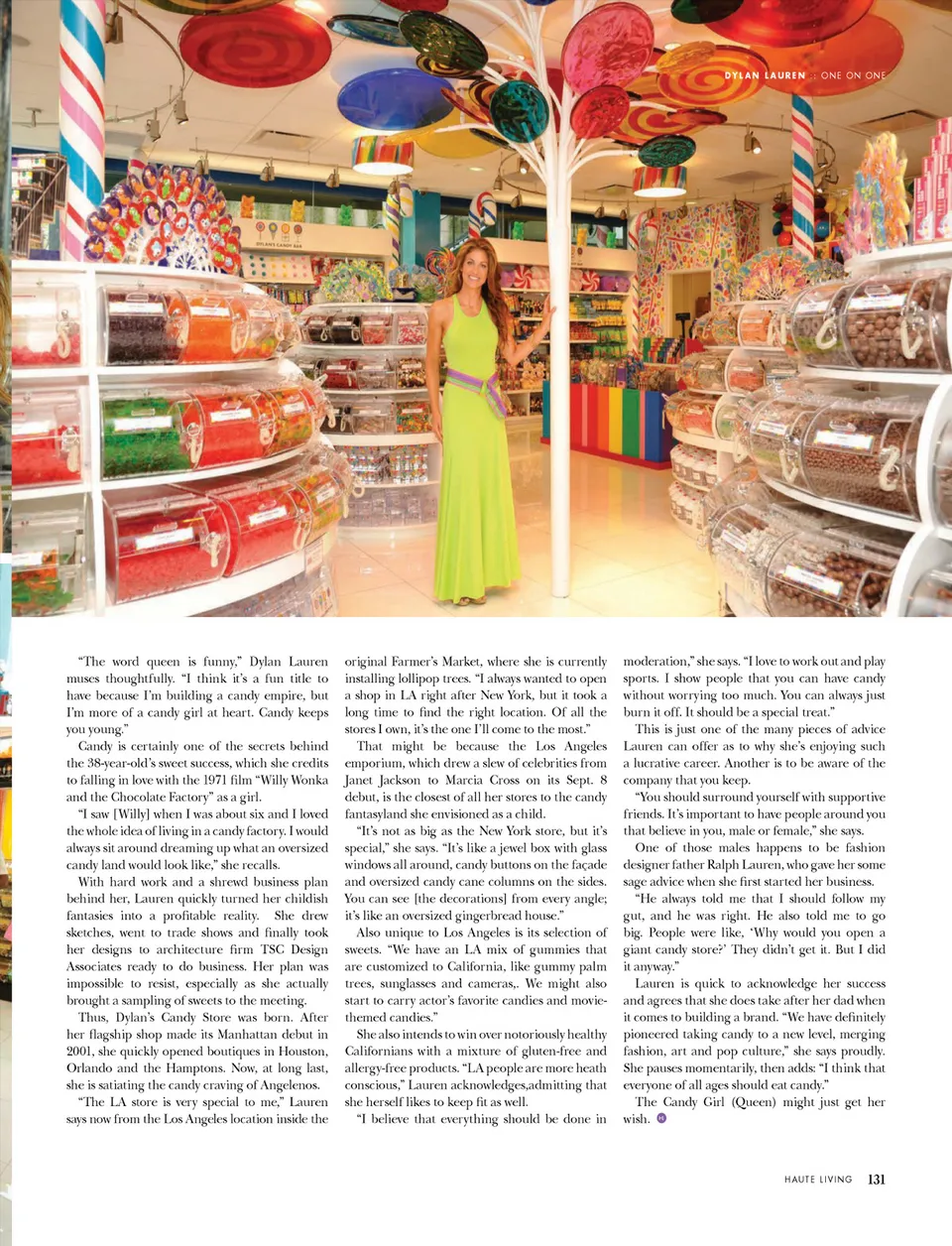 DYLAN LAUREN :: ONE ON ONE

"The word queen is funny," Dylan Lauren muses thoughtfully. "I think it's a fun title to have because I'm building a candy empire, but I'm more of a candy girl at heart. Candy keeps you young."

Candy is certainly one of the secrets behind the 38-year-old's sweet success, which she credits to falling in love with the 1971 film "Willy Wonka and the Chocolate Factory" as a girl.

"I saw [Willy] when I was about six and I loved the whole idea of living in a candy factory. I would always sit around dreaming up what an oversized candy land would look like," she recalls.

With hard work and a shrewd business plan behind her, Lauren quickly turned her childish fantasies into a profitable reality. She drew sketches, went to trade shows and finally took her designs to architecture firm TSC Design Associates ready to do business. Her plan was impossible to resist, especially as she actually brought a sampling of sweets to the meeting.

Thus, Dylan's Candy Store was born. After her flagship shop made its Manhattan debut in 2001, she quickly opened boutiques in Houston, Orlando and the Hamptons. Now, at long last, she is satiating the candy craving of Angelenos.

"The LA store is very special to me," Lauren says now from the Los Angeles location inside the original Farmer's Market, where she is currently installing lollipop trees. "I always wanted to open a shop in LA right after New York, but it took a long time to find the right location. Of all the stores I own, it's the one I'll come to the most."

That might be because the Los Angeles emporium, which drew a slew of celebrities from Janet Jackson to Marcia Cross on its Sept. 8 debut, is the closest of all her stores to the candy fantasyland she envisioned as a child.

"It's not as big as the New York store, but it's special," she says. "It's like a jewel box with glass windows all around, candy buttons on the façade and oversized candy cane columns on the sides. You can see [the decorations] from every angle; it's like an oversized gingerbread house."

Also unique to Los Angeles is its selection of sweets. "We have an LA mix of gummies that are customized to California, like gummy palm trees, sunglasses and cameras,. We might also start to carry actor's favorite candies and movie-themed candies."

She also intends to win over notoriously healthy Californians with a mixture of gluten-free and allergy-free products. "LA people are more heath conscious," Lauren acknowledges,admitting that she herself likes to keep fit as well.

"I believe that everything should be done in moderation," she says. "I love to work out and play sports. I show people that you can have candy without worrying too much. You can always just burn it off. It should be a special treat."

This is just one of the many pieces of advice Lauren can offer as to why she's enjoying such a lucrative career. Another is to be aware of the company that you keep.

"You should surround yourself with supportive friends. It's important to have people around you that believe in you, male or female," she says.

One of those males happens to be fashion designer father Ralph Lauren, who gave her some sage advice when she first started her business.

"He always told me that I should follow my gut, and he was right. He also told me to go big. People were like, 'Why would you open a giant candy store?' They didn't get it. But I did it anyway."

Lauren is quick to acknowledge her success and agrees that she does take after her dad when it comes to building a brand. "We have definitely pioneered taking candy to a new level, merging fashion, art and pop culture," she says proudly. She pauses momentarily, then adds: "I think that everyone of all ages should eat candy."

The Candy Girl (Queen) might just get her wish.

HAUTE LIVING 131